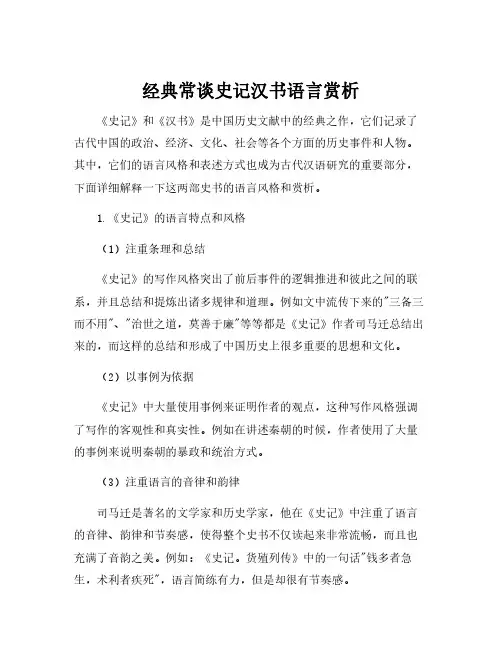 经典常谈史记汉书语言赏析

《史记》和《汉书》是中国历史文献中的经典之作，它们记录了古代中国的政治、经济、文化、社会等各个方面的历史事件和人物。其中，它们的语言风格和表述方式也成为古代汉语研究的重要部分，下面详细解释一下这两部史书的语言风格和赏析。

1.《史记》的语言特点和风格

（1）注重条理和总结

《史记》的写作风格突出了前后事件的逻辑推进和彼此之间的联系，并且总结和提炼出诸多规律和道理。例如文中流传下来的"三备三而不用"、"治世之道，莫善于廉"等等都是《史记》作者司马迁总结出来的，而这样的总结和形成了中国历史上很多重要的思想和文化。

（2）以事例为依据

《史记》中大量使用事例来证明作者的观点，这种写作风格强调了写作的客观性和真实性。例如在讲述秦朝的时候，作者使用了大量的事例来说明秦朝的暴政和统治方式。

（3）注重语言的音律和韵律

司马迁是著名的文学家和历史学家，他在《史记》中注重了语言的音律、韵律和节奏感，使得整个史书不仅读起来非常流畅，而且也充满了音韵之美。例如：《史记。货殖列传》中的一句话"钱多者急生，术利者疾死"，语言简练有力，但是却很有节奏感。